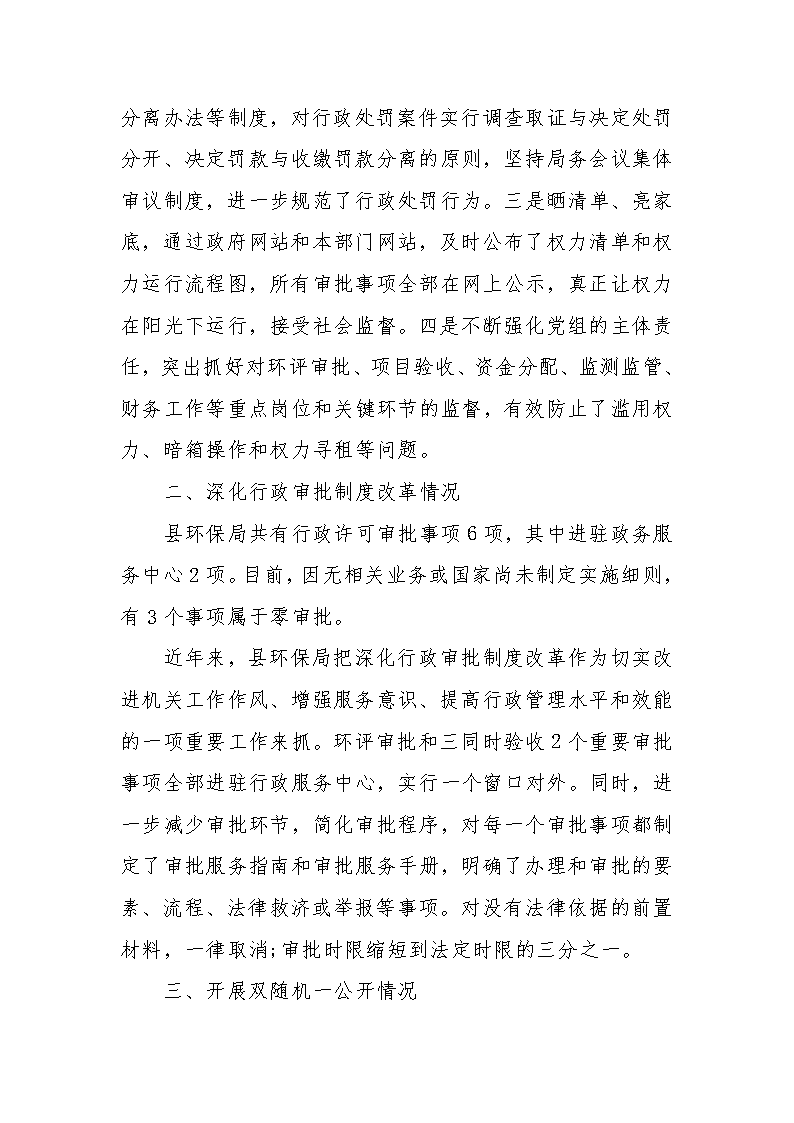 分离办法等制度，对行政处罚案件实行调查取证与决定处罚分开、决定罚款与收缴罚款分离的原则，坚持局务会议集体审议制度，进一步规范了行政处罚行为。三是晒清单、亮家底，通过政府网站和本部门网站，及时公布了权力清单和权力运行流程图，所有审批事项全部在网上公示，真正让权力在阳光下运行，接受社会监督。四是不断强化党组的主体责任，突出抓好对环评审批、项目验收、资金分配、监测监管、财务工作等重点岗位和关键环节的监督，有效防止了滥用权力、暗箱操作和权力寻租等问题。

二、深化行政审批制度改革情况

县环保局共有行政许可审批事项6项，其中进驻政务服务中心2项。目前，因无相关业务或国家尚未制定实施细则，有3个事项属于零审批。

近年来，县环保局把深化行政审批制度改革作为切实改进机关工作作风、增强服务意识、提高行政管理水平和效能的一项重要工作来抓。环评审批和三同时验收2个重要审批事项全部进驻行政服务中心，实行一个窗口对外。同时，进一步减少审批环节，简化审批程序，对每一个审批事项都制定了审批服务指南和审批服务手册，明确了办理和审批的要素、流程、法律救济或举报等事项。对没有法律依据的前置材料，一律取消;审批时限缩短到法定时限的三分之一。

三、开展双随机一公开情况